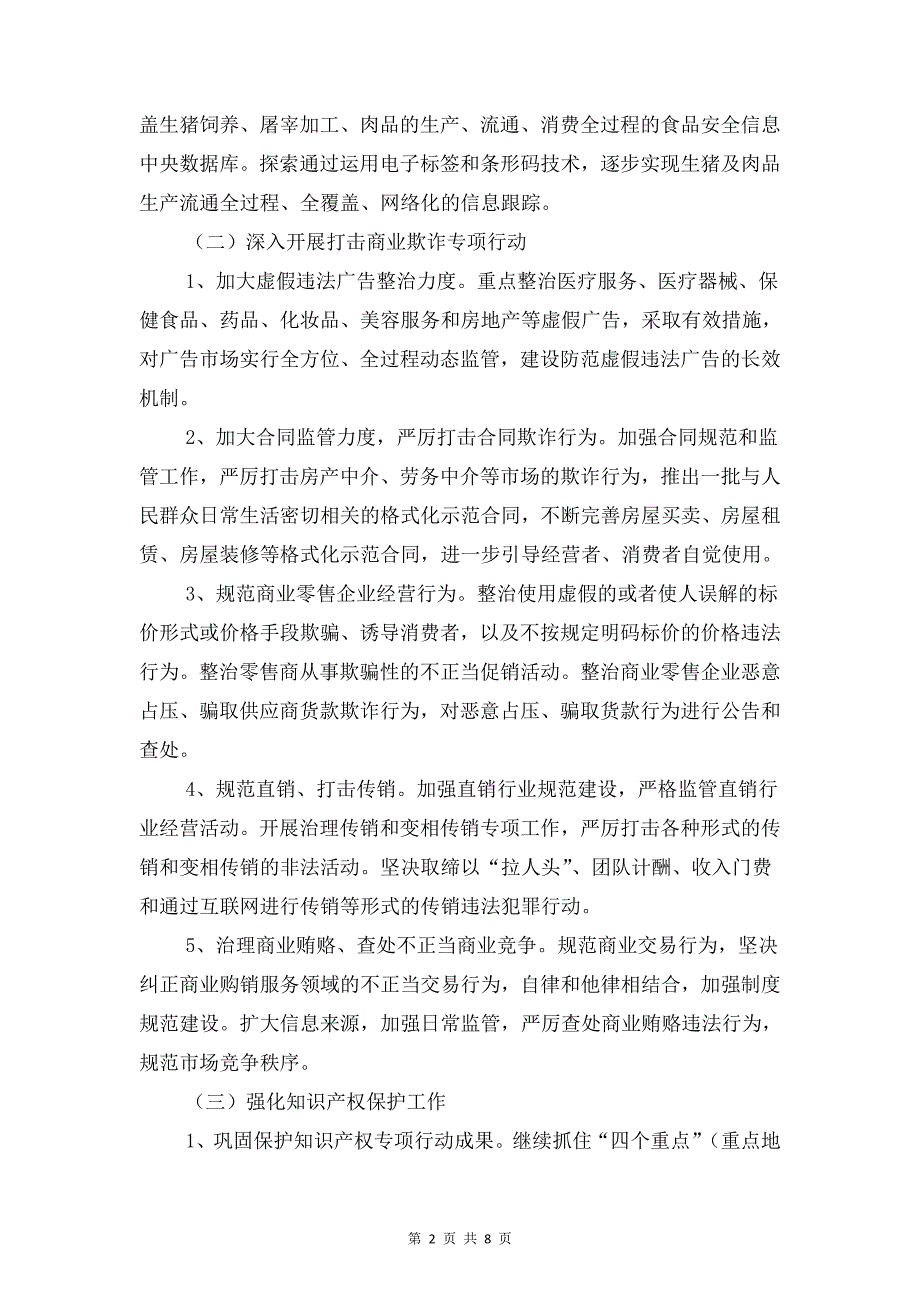 盖生猪饲养、屠宰加工、肉品的生产、流通、消费全过程的食品安全信息中央数据库。探索通过运用电子标签和条形码技术，逐步实现生猪及肉品生产流通全过程、全覆盖、网络化的信息跟踪。

（二）深入开展打击商业欺诈专项行动

1、加大虚假违法广告整治力度。重点整治医疗服务、医疗器械、保健食品、药品、化妆品、美容服务和房地产等虚假广告，采取有效措施，对广告市场实行全方位、全过程动态监管，建设防范虚假违法广告的长效机制。

2、加大合同监管力度，严厉打击合同欺诈行为。加强合同规范和监管工作，严厉打击房产中介、劳务中介等市场的欺诈行为，推出一批与人民群众日常生活密切相关的格式化示范合同，不断完善房屋买卖、房屋租赁、房屋装修等格式化示范合同，进一步引导经营者、消费者自觉使用。

3、规范商业零售企业经营行为。整治使用虚假的或者使人误解的标价形式或价格手段欺骗、诱导消费者，以及不按规定明码标价的价格违法行为。整治零售商从事欺骗性的不正当促销活动。整治商业零售企业恶意占压、骗取供应商货款欺诈行为，对恶意占压、骗取货款行为进行公告和查处。

4、规范直销、打击传销。加强直销行业规范建设，严格监管直销行业经营活动。开展治理传销和变相传销专项工作，严厉打击各种形式的传销和变相传销的非法活动。坚决取缔以“拉人头”、团队计酬、收入门费和通过互联网进行传销等形式的传销违法犯罪行动。

5、治理商业贿赂、查处不正当商业竞争。规范商业交易行为，坚决纠正商业购销服务领域的不正当交易行为，自律和他律相结合，加强制度规范建设。扩大信息来源，加强日常监管，严厉查处商业贿赂违法行为，规范市场竞争秩序。

（三）强化知识产权保护工作

1、巩固保护知识产权专项行动成果。继续抓住“四个重点”（重点地

第 2 页 共 8 页